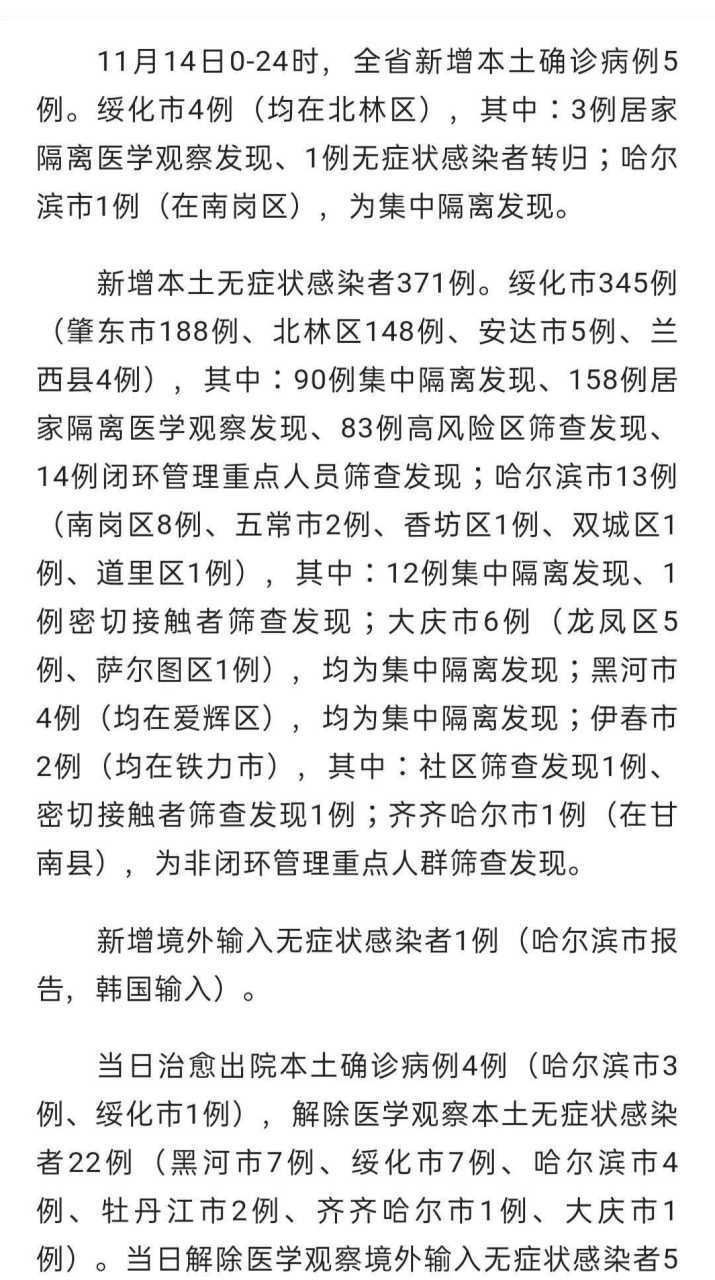 11月14日0-24时，全省新增本土确诊病例5例。绥化市4例（均在北林区），其中：3例居家隔离医学观察发现、1例无症状感染者转归；哈尔滨市1例（在南岗区），为集中隔离发现。

新增本土无症状感染者371例。绥化市345例（肇东市188例、北林区148例、安达市5例、兰西县4例），其中：90例集中隔离发现、158例居家隔离医学观察发现、83例高风险区筛查发现、14例闭环管理重点人员筛查发现；哈尔滨市13例（南岗区8例、五常市2例、香坊区1例、双城区1例、道里区1例），其中：12例集中隔离发现、1例密切接触者筛查发现；大庆市6例（龙凤区5例、萨尔图区1例），均为集中隔离发现；黑河市4例（均在爱辉区），均为集中隔离发现；伊春市2例（均在铁力市），其中：社区筛查发现1例、密切接触者筛查发现1例；齐齐哈尔市1例（在甘南县），为非闭环管理重点人群筛查发现。

新增境外输入无症状感染者1例（哈尔滨市报告，韩国输入）。

当日治愈出院本土确诊病例4例（哈尔滨市3例、绥化市1例），解除医学观察本土无症状感染者22例（黑河市7例、绥化市7例、哈尔滨市4例、牡丹江市2例、齐齐哈尔市1例、大庆市1例）。当日解除医学观察境外输入无症状感染者5